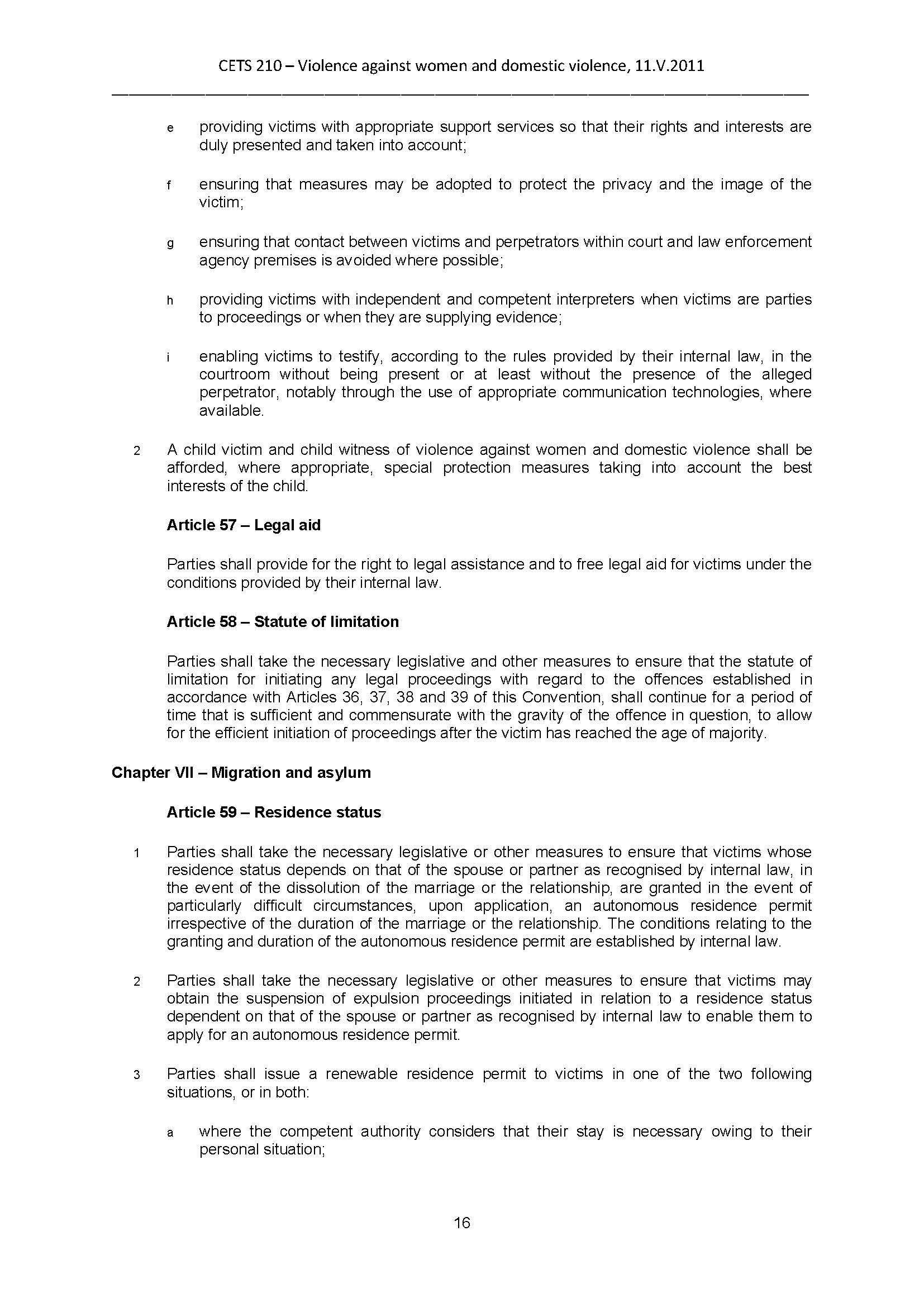 CETS 210 – Violence against women and domestic violence, 11.V.2011

e providing victims with appropriate support services so that their rights and interests are duly presented and taken into account;

f ensuring that measures may be adopted to protect the privacy and the image of the victim;

g ensuring that contact between victims and perpetrators within court and law enforcement agency premises is avoided where possible;

h providing victims with independent and competent interpreters when victims are parties to proceedings or when they are supplying evidence;

i enabling victims to testify, according to the rules provided by their internal law, in the courtroom without being present or at least without the presence of the alleged perpetrator, notably through the use of appropriate communication technologies, where available.

2 A child victim and child witness of violence against women and domestic violence shall be afforded, where appropriate, special protection measures taking into account the best interests of the child.

Article 57 – Legal aid

Parties shall provide for the right to legal assistance and to free legal aid for victims under the conditions provided by their internal law.

Article 58 – Statute of limitation

Parties shall take the necessary legislative and other measures to ensure that the statute of limitation for initiating any legal proceedings with regard to the offences established in accordance with Articles 36, 37, 38 and 39 of this Convention, shall continue for a period of time that is sufficient and commensurate with the gravity of the offence in question, to allow for the efficient initiation of proceedings after the victim has reached the age of majority.

Chapter VII – Migration and asylum

Article 59 – Residence status

1 Parties shall take the necessary legislative or other measures to ensure that victims whose residence status depends on that of the spouse or partner as recognised by internal law, in the event of the dissolution of the marriage or the relationship, are granted in the event of particularly difficult circumstances, upon application, an autonomous residence permit irrespective of the duration of the marriage or the relationship. The conditions relating to the granting and duration of the autonomous residence permit are established by internal law.

2 Parties shall take the necessary legislative or other measures to ensure that victims may obtain the suspension of expulsion proceedings initiated in relation to a residence status dependent on that of the spouse or partner as recognised by internal law to enable them to apply for an autonomous residence permit.

3 Parties shall issue a renewable residence permit to victims in one of the two following situations, or in both:

a where the competent authority considers that their stay is necessary owing to their personal situation;

16